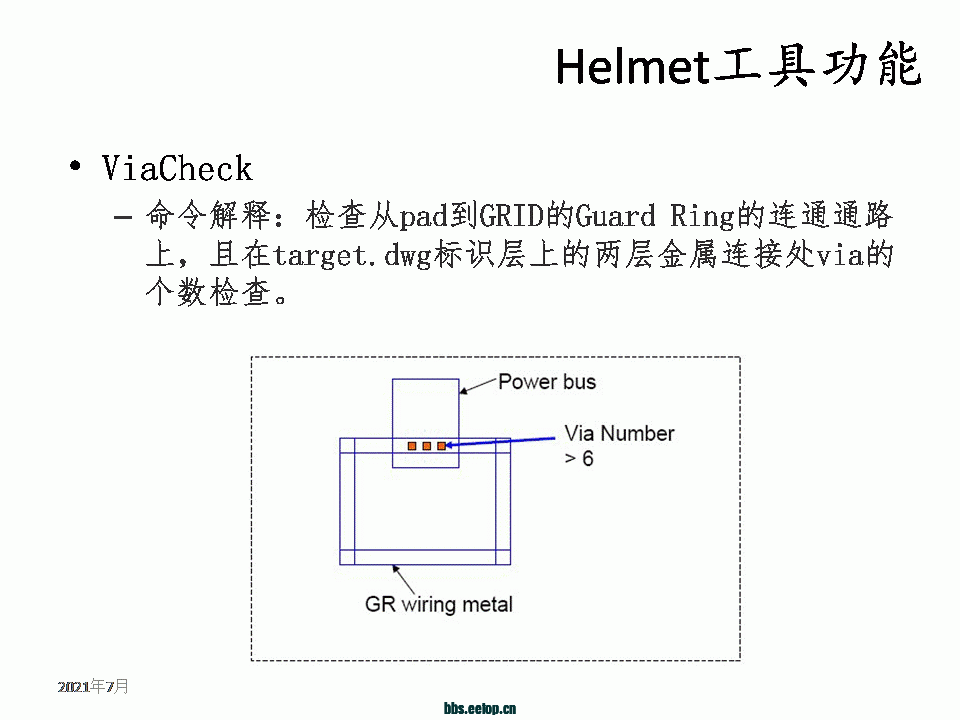 Helmet工具功能

• ViaCheck

– 命令解释：检查从pad到GRID的Guard Ring的连通通路上，且在target.dwg标识层上的两层金属连接处via的个数检查。

Power bus

Via Number > 6

GR wiring metal

2021年7月

bbs.eetop.cn